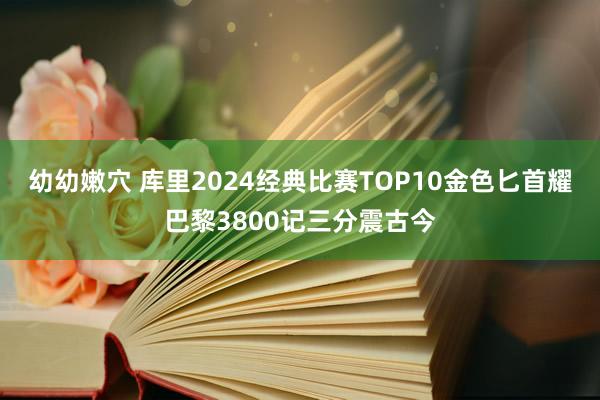 幼幼嫩穴 库里2024经典比赛TOP10金色匕首耀巴黎3800记三分震古今